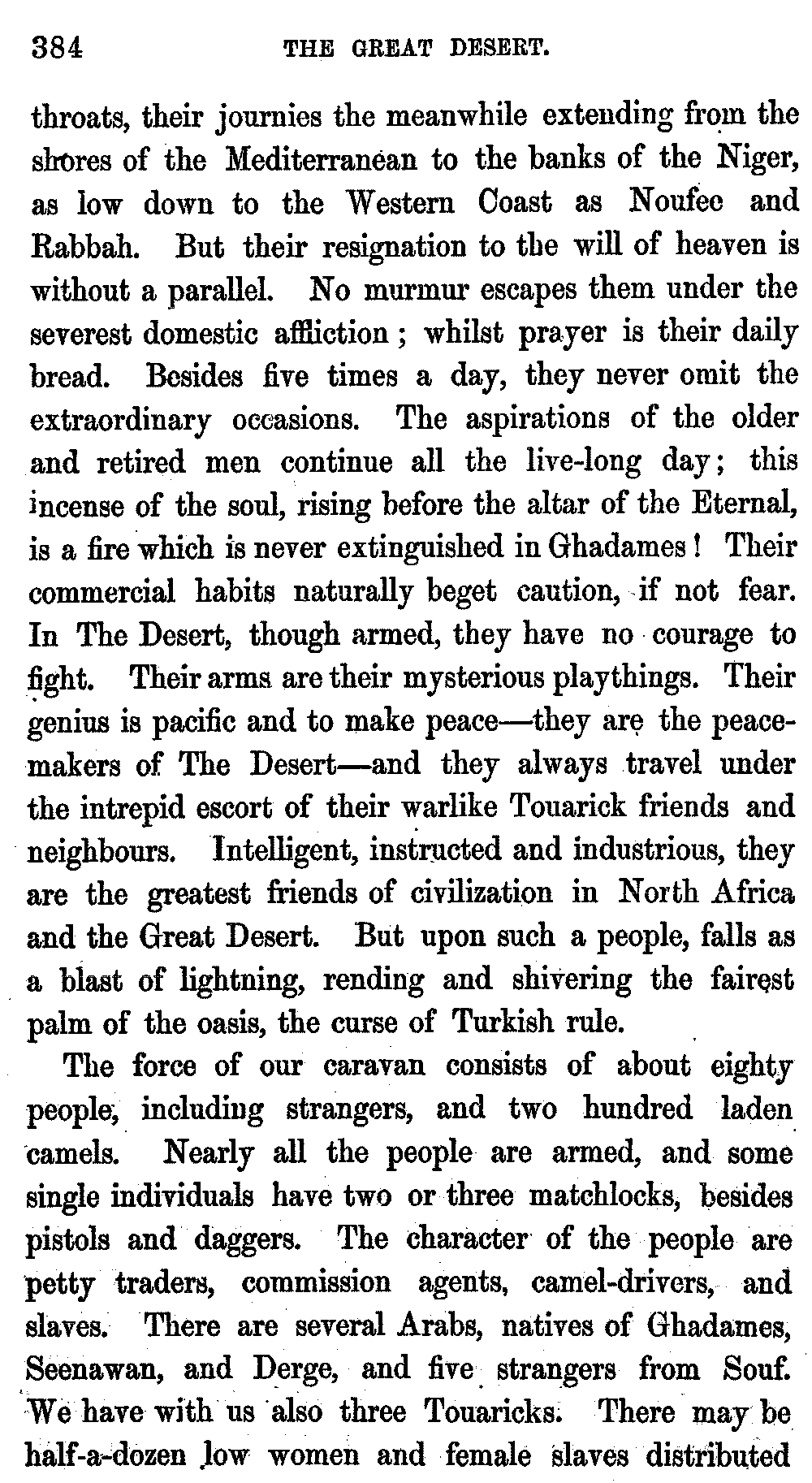 384 THE GREAT DESERT.

throats, their journies the meanwhile extending from the shores of the Mediterranean to the banks of the Niger, as low down to the Western Coast as Noufee and Rabbah. But their resignation to the will of heaven is without a parallel. No murmur escapes them under the severest domestic affliction; whilst prayer is their daily bread. Besides five times a day, they never omit the extraordinary occasions. The aspirations of the older and retired men continue all the live-long day; this incense of the soul, rising before the altar of the Eternal, is a fire which is never extinguished in Ghadames! Their commercial habits naturally beget caution, if not fear. In The Desert, though armed, they have no courage to fight. Their arms are their mysterious playthings. Their genius is pacific and to make peace—they are the peacemakers of The Desert—and they always travel under the intrepid escort of their warlike Touarick friends and neighbours. Intelligent, instructed and industrious, they are the greatest friends of civilization in North Africa and the Great Desert. But upon such a people, falls as a blast of lightning, rending and shivering the fairest palm of the oasis, the curse of Turkish rule.

The force of our caravan consists of about eighty people, including strangers, and two hundred laden camels. Nearly all the people are armed, and some single individuals have two or three matchlocks, besides pistols and daggers. The character of the people are petty traders, commission agents, camel-drivers, and slaves. There are several Arabs, natives of Ghadames, Seenawan, and Derge, and five strangers from Souf. We have with us also three Touaricks. There may be half-a-dozen low women and female slaves distributed